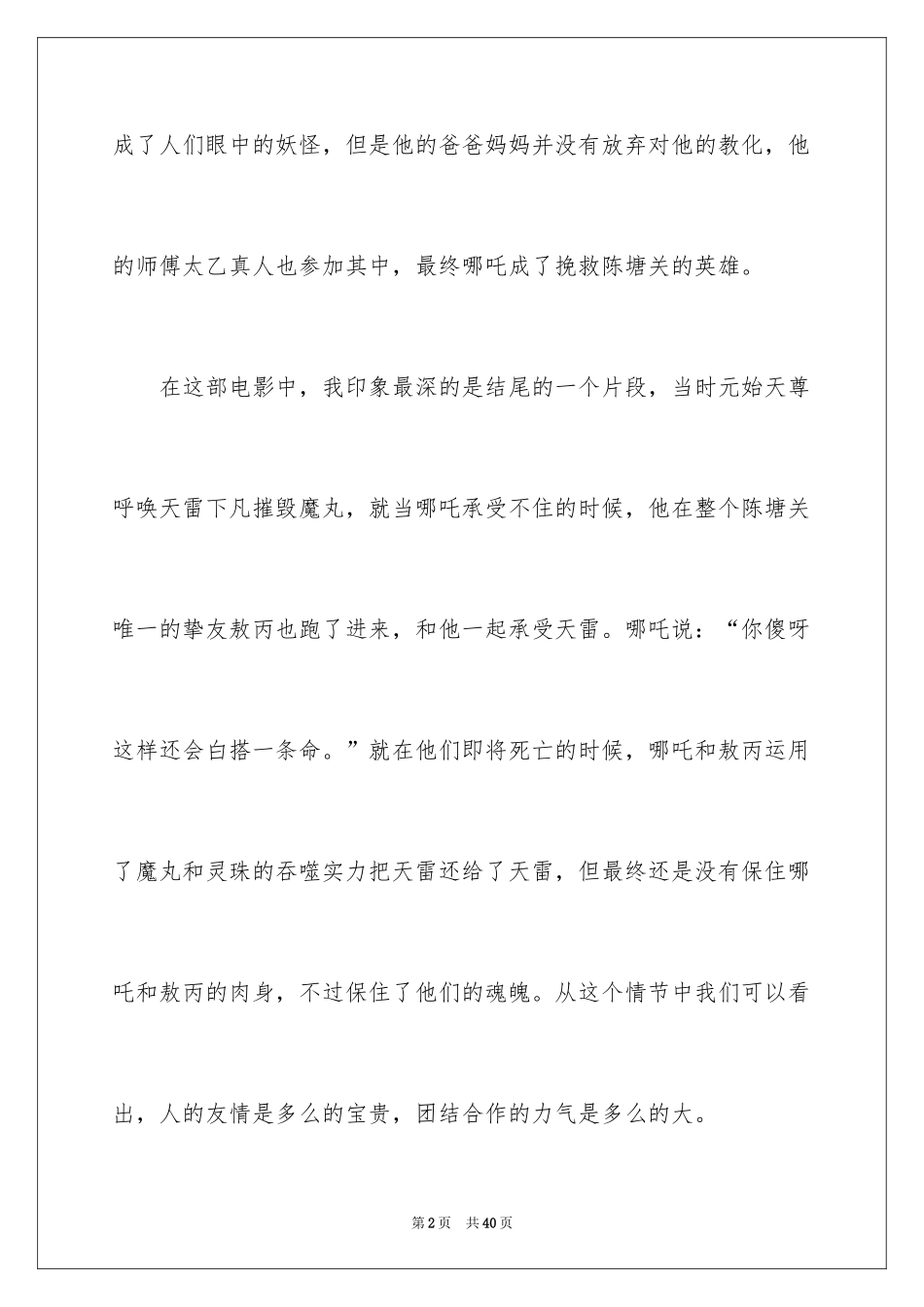 成了人们眼中的妖怪，但是他的爸爸妈妈并没有放弃对他的教化，他的师傅太乙真人也参加其中，最终哪吒成了挽救陈塘关的英雄。

在这部电影中，我印象最深的是结尾的一个片段，当时元始天尊呼唤天雷下凡摧毁魔丸，就当哪吒承受不住的时候，他在整个陈塘关唯一的挚友敖丙也跑了进来，和他一起承受天雷。哪吒说：“你傻呀这样还会白搭一条命。”就在他们即将死亡的时候，哪吒和敖丙运用了魔丸和灵珠的吞噬实力把天雷还给了天雷，但最终还是没有保住哪吒和敖丙的肉身，不过保住了他们的魂魄。从这个情节中我们可以看出，人的友情是多么的宝贵，团结合作的力气是多么的大。

第2页 共40页